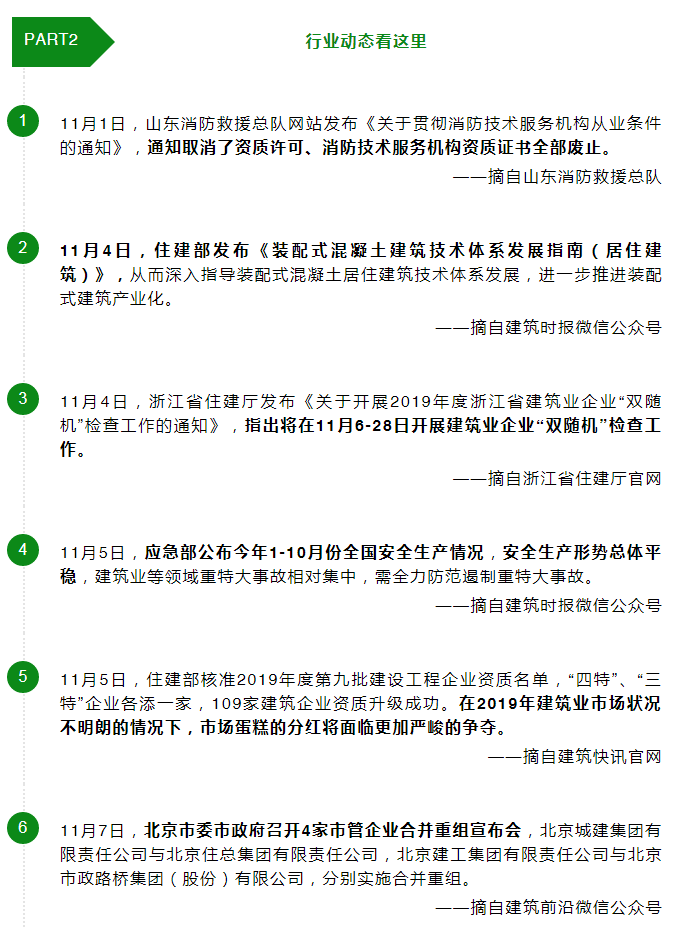 PART2

行业动态看这里

1

11月1日，山东消防救援总队网站发布《关于贯彻消防技术服务机构从业条件的通知》，通知取消了资质许可、消防技术服务机构资质证书全部废止。

——摘自山东消防救援总队

2

11月4日，住建部发布《装配式混凝土建筑技术体系发展指南（居住建筑）》，从而深入指导装配式混凝土居住建筑技术体系发展，进一步推进装配式建筑产业化。

——摘自建筑时报微信公众号

3

11月4日，浙江省住建厅发布《关于开展2019年度浙江省建筑业企业“双随机”检查工作的通知》，指出将在11月6-28日开展建筑业企业“双随机”检查工作。

——摘自浙江省住建厅官网

4

11月5日，应急部公布今年1-10月份全国安全生产情况，安全生产形势总体平稳，建筑业等领域重特大事故相对集中，需全力防范遏制重特大事故。

——摘自建筑时报微信公众号

5

11月5日，住建部核准2019年度第九批建设工程企业资质名单，“四特”、“三特”企业各添一家，109家建筑企业资质升级成功。在2019年建筑业市场状况不明朗的情况下，市场蛋糕的分红将面临更加严峻的争夺。

——摘自建筑快讯官网

6

11月7日，北京市委市政府召开4家市管企业合并重组宣布会，北京城建集团有限责任公司与北京住总集团有限责任公司，北京建工集团有限责任公司与北京市政路桥集团（股份）有限公司，分别实施合并重组。

——摘自建筑前沿微信公众号